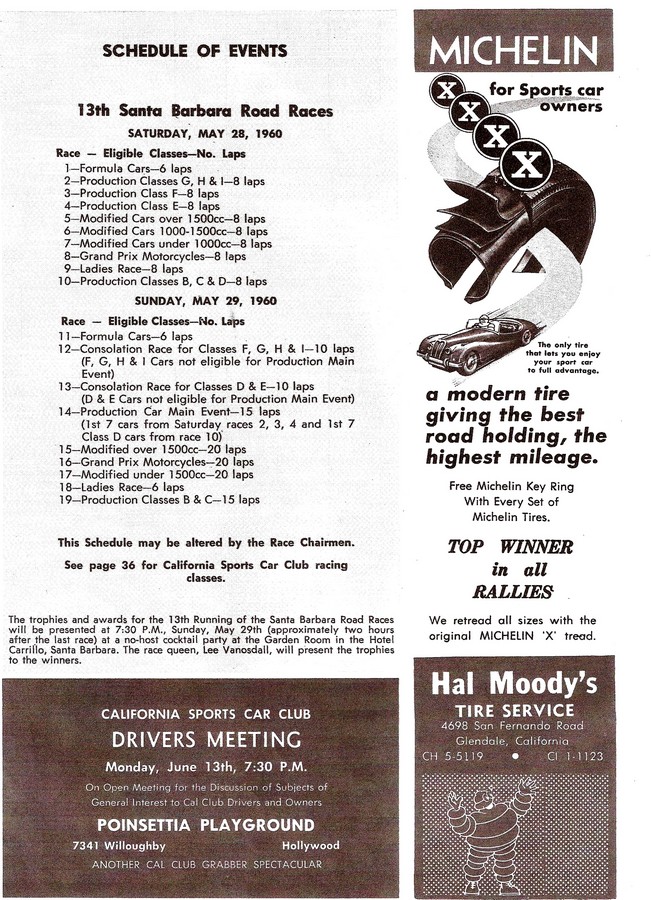 SCHEDULE OF EVENTS

13th Santa Barbara Road Races

SATURDAY, MAY 28, 1960

Race — Eligible Classes—No. Laps
1—Formula Cars—6 laps
2—Production Classes G, H & I—8 laps
3—Production Class F—8 laps
4—Production Class E—8 laps
5—Modified Cars over 1500cc—8 laps
6—Modified Cars 1000-1500cc—8 laps
7—Modified Cars under 1000cc—8 laps
8—Grand Prix Motorcycles—8 laps
9—Ladies Race—8 laps
10—Production Classes B, C & D—8 laps

SUNDAY, MAY 29, 1960

Race — Eligible Classes—No. Laps
11—Formula Cars—6 laps
12—Consolation Race for Classes F, G, H & I—10 laps (F, G, H & I Cars not eligible for Production Main Event)
13—Consolation Race for Classes D & E—10 laps (D & E Cars not eligible for Production Main Event)
14—Production Car Main Event—15 laps (1st 7 cars from Saturday races 2, 3, 4 and 1st 7 Class D cars from race 10)
15—Modified over 1500cc—20 laps
16—Grand Prix Motorcycles—20 laps
17—Modified under 1500cc—20 laps
18—Ladies Race—6 laps
19—Production Classes B & C—15 laps

This Schedule may be altered by the Race Chairmen.

See page 36 for California Sports Car Club racing classes.

The trophies and awards for the 13th Running of the Santa Barbara Road Races will be presented at 7:30 P.M., Sunday, May 29th (approximately two hours after the last race) at a no-host cocktail party at the Garden Room in the Hotel Carrillo, Santa Barbara. The race queen, Lee Vanosdall, will present the trophies to the winners.

CALIFORNIA SPORTS CAR CLUB
DRIVERS MEETING
Monday, June 13th, 7:30 P.M.
On Open Meeting for the Discussion of Subjects of General Interest to Cal Club Drivers and Owners
POINSETTIA PLAYGROUND
7341 Willoughby Hollywood
ANOTHER CAL CLUB GRABBER SPECTACULAR

MICHELIN
X X X X
for Sports car owners

The only tire that lets you enjoy your sport car to full advantage.

a modern tire giving the best road holding, the highest mileage.

Free Michelin Key Ring With Every Set of Michelin Tires.

TOP WINNER in all RALLIES

We retread all sizes with the original MICHELIN 'X' tread.

Hal Moody's
TIRE SERVICE
4698 San Fernando Road
Glendale, California
CH 5-5119 • CI 1-1123